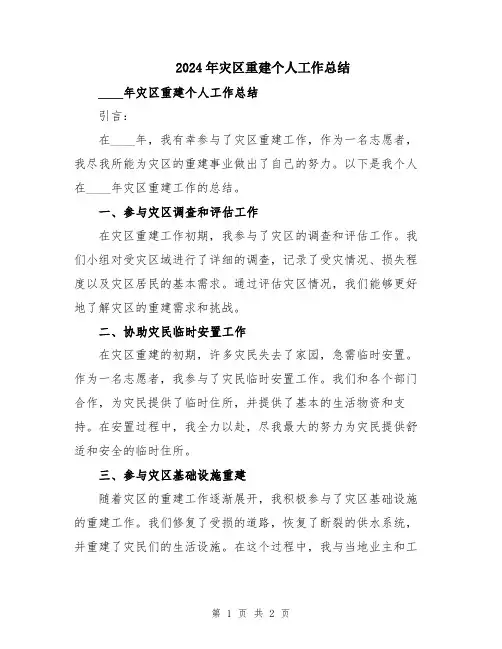 2024年灾区重建个人工作总结

____年灾区重建个人工作总结

引言：

在____年，我有幸参与了灾区重建工作，作为一名志愿者，我尽我所能为灾区的重建事业做出了自己的努力。以下是我个人在____年灾区重建工作的总结。

一、参与灾区调查和评估工作

在灾区重建工作初期，我参与了灾区的调查和评估工作。我们小组对受灾区域进行了详细的调查，记录了受灾情况、损失程度以及灾区居民的基本需求。通过评估灾区情况，我们能够更好地了解灾区的重建需求和挑战。

二、协助灾民临时安置工作

在灾区重建的初期，许多灾民失去了家园，急需临时安置。作为一名志愿者，我参与了灾民临时安置工作。我们和各个部门合作，为灾民提供了临时住所，并提供了基本的生活物资和支持。在安置过程中，我全力以赴，尽我最大的努力为灾民提供舒适和安全的临时住所。

三、参与灾区基础设施重建

随着灾区的重建工作逐渐展开，我积极参与了灾区基础设施的重建工作。我们修复了受损的道路，恢复了断裂的供水系统，并重建了灾民们的生活设施。在这个过程中，我与当地业主和工

第 1 页 共 2 页